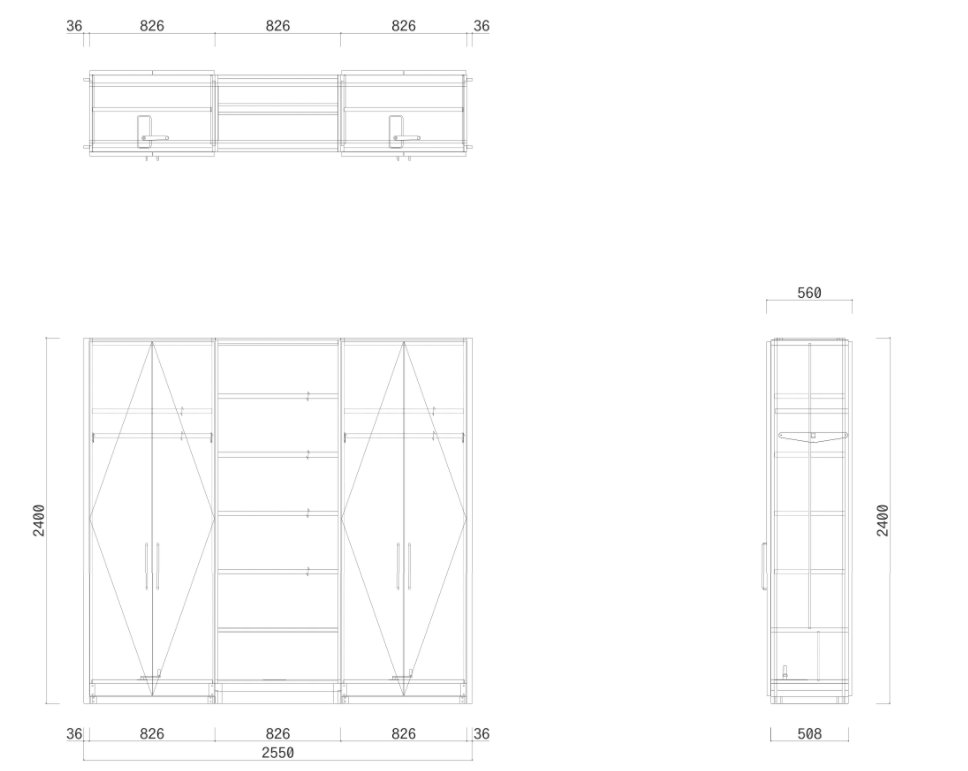 36 826 826 826 36

560

2400

2400

36 826 826 826 36
2550

508